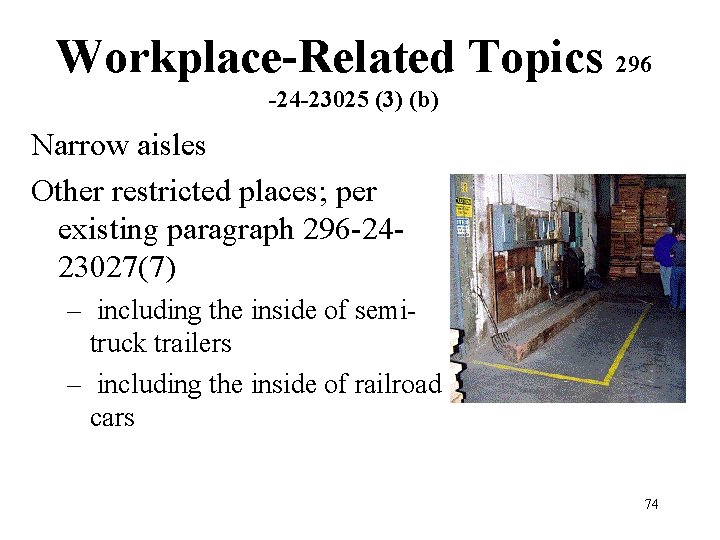 Workplace-Related Topics 296 -24-23025 (3) (b)

Narrow aisles

Other restricted places; per existing paragraph 296-24-23027(7)

– including the inside of semi-truck trailers

– including the inside of railroad cars

74